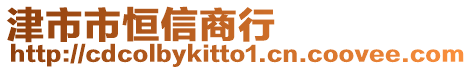 津市市恒信商行
http://cdcolbykitto1.cn.coovee.com